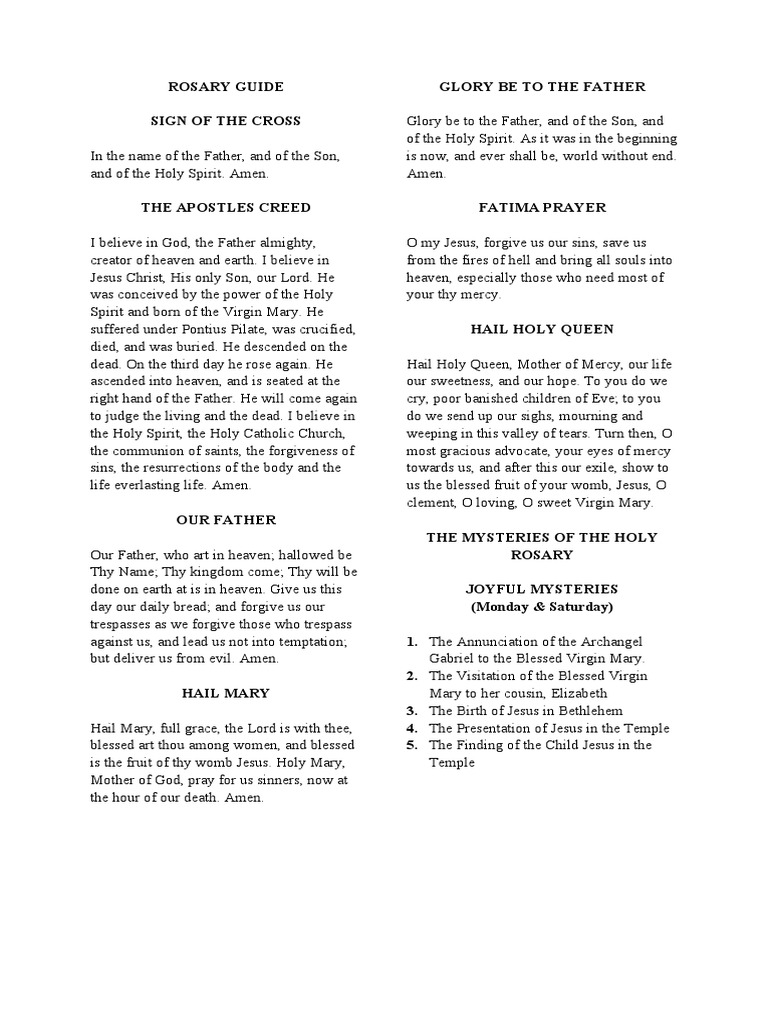 ROSARY GUIDE

SIGN OF THE CROSS

In the name of the Father, and of the Son, and of the Holy Spirit. Amen.

THE APOSTLES CREED

I believe in God, the Father almighty, creator of heaven and earth. I believe in Jesus Christ, His only Son, our Lord. He was conceived by the power of the Holy Spirit and born of the Virgin Mary. He suffered under Pontius Pilate, was crucified, died, and was buried. He descended on the dead. On the third day he rose again. He ascended into heaven, and is seated at the right hand of the Father. He will come again to judge the living and the dead. I believe in the Holy Spirit, the Holy Catholic Church, the communion of saints, the forgiveness of sins, the resurrections of the body and the life everlasting life. Amen.

OUR FATHER

Our Father, who art in heaven; hallowed be Thy Name; Thy kingdom come; Thy will be done on earth at is in heaven. Give us this day our daily bread; and forgive us our trespasses as we forgive those who trespass against us, and lead us not into temptation; but deliver us from evil. Amen.

HAIL MARY

Hail Mary, full grace, the Lord is with thee, blessed art thou among women, and blessed is the fruit of thy womb Jesus. Holy Mary, Mother of God, pray for us sinners, now at the hour of our death. Amen.

GLORY BE TO THE FATHER

Glory be to the Father, and of the Son, and of the Holy Spirit. As it was in the beginning is now, and ever shall be, world without end. Amen.

FATIMA PRAYER

O my Jesus, forgive us our sins, save us from the fires of hell and bring all souls into heaven, especially those who need most of your thy mercy.

HAIL HOLY QUEEN

Hail Holy Queen, Mother of Mercy, our life our sweetness, and our hope. To you do we cry, poor banished children of Eve; to you do we send up our sighs, mourning and weeping in this valley of tears. Turn then, O most gracious advocate, your eyes of mercy towards us, and after this our exile, show to us the blessed fruit of your womb, Jesus, O clement, O loving, O sweet Virgin Mary.

THE MYSTERIES OF THE HOLY ROSARY

JOYFUL MYSTERIES
(Monday & Saturday)

1. The Annunciation of the Archangel Gabriel to the Blessed Virgin Mary.
2. The Visitation of the Blessed Virgin Mary to her cousin, Elizabeth
3. The Birth of Jesus in Bethlehem
4. The Presentation of Jesus in the Temple
5. The Finding of the Child Jesus in the Temple